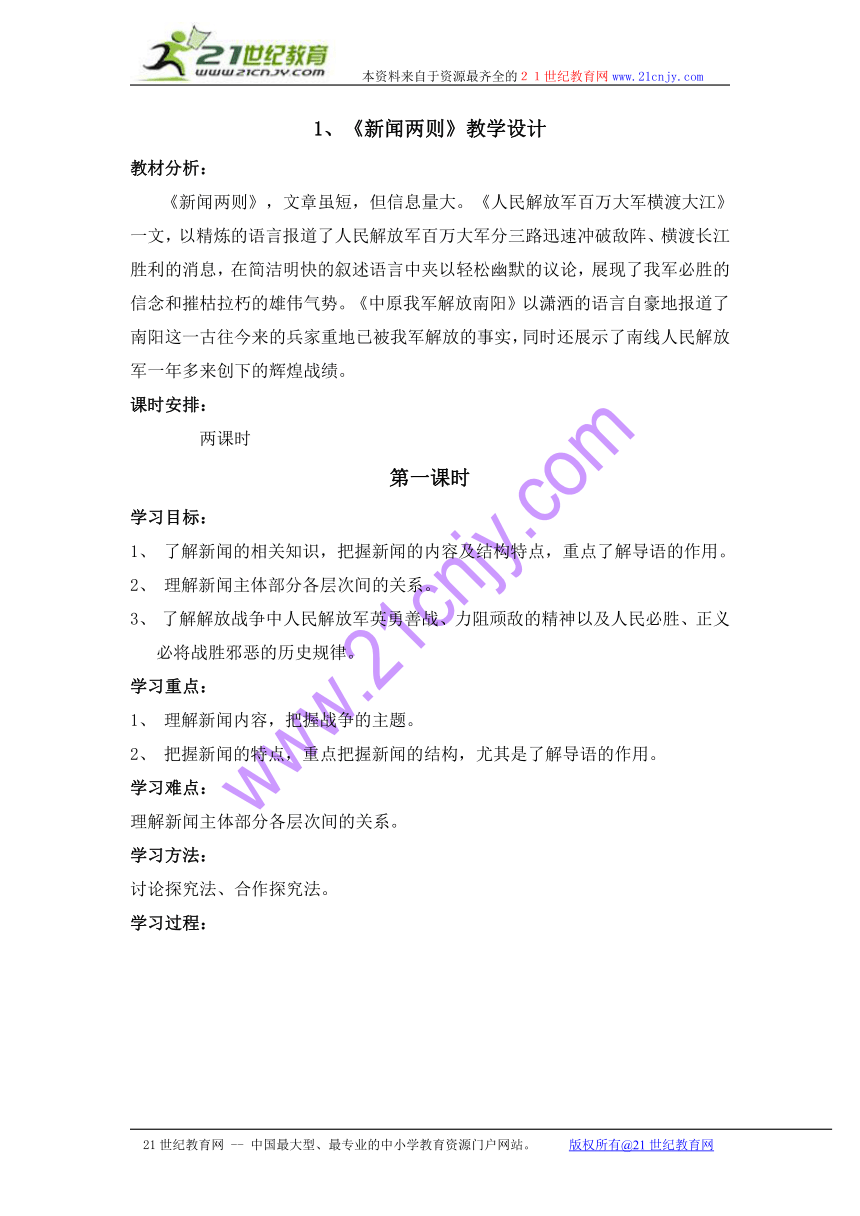 21世纪教育
www.21cnjy.com
本资料来自于资源最齐全的２１世纪教育网www.21cnjy.com

1、《新闻两则》教学设计

教材分析：

《新闻两则》，文章虽短，但信息量大。《人民解放军百万大军横渡大江》一文，以精炼的语言报道了人民解放军百万大军分三路迅速冲破敌阵、横渡长江胜利的消息，在简洁明快的叙述语言中夹以轻松幽默的议论，展现了我军必胜的信念和摧枯拉朽的雄伟气势。《中原我军解放南阳》以潇洒的语言自豪地报道了南阳这一古往今来的兵家重地已被我军解放的事实，同时还展示了南线人民解放军一年多来创下的辉煌战绩。

课时安排：

两课时

第一课时

学习目标：

1、 了解新闻的相关知识，把握新闻的内容及结构特点，重点了解导语的作用。

2、 理解新闻主体部分各层次间的关系。

3、 了解解放战争中人民解放军英勇善战、力阻顽敌的精神以及人民必胜、正义必将战胜邪恶的历史规律。

学习重点：

1、 理解新闻内容，把握战争的主题。

2、 把握新闻的特点，重点把握新闻的结构，尤其是了解导语的作用。

学习难点：

理解新闻主体部分各层次间的关系。

学习方法：

讨论探究法、合作探究法。

学习过程：

www.21cnjy.com

21世纪教育网 -- 中国最大型、最专业的中小学教育资源门户网站。 版权所有@21世纪教育网